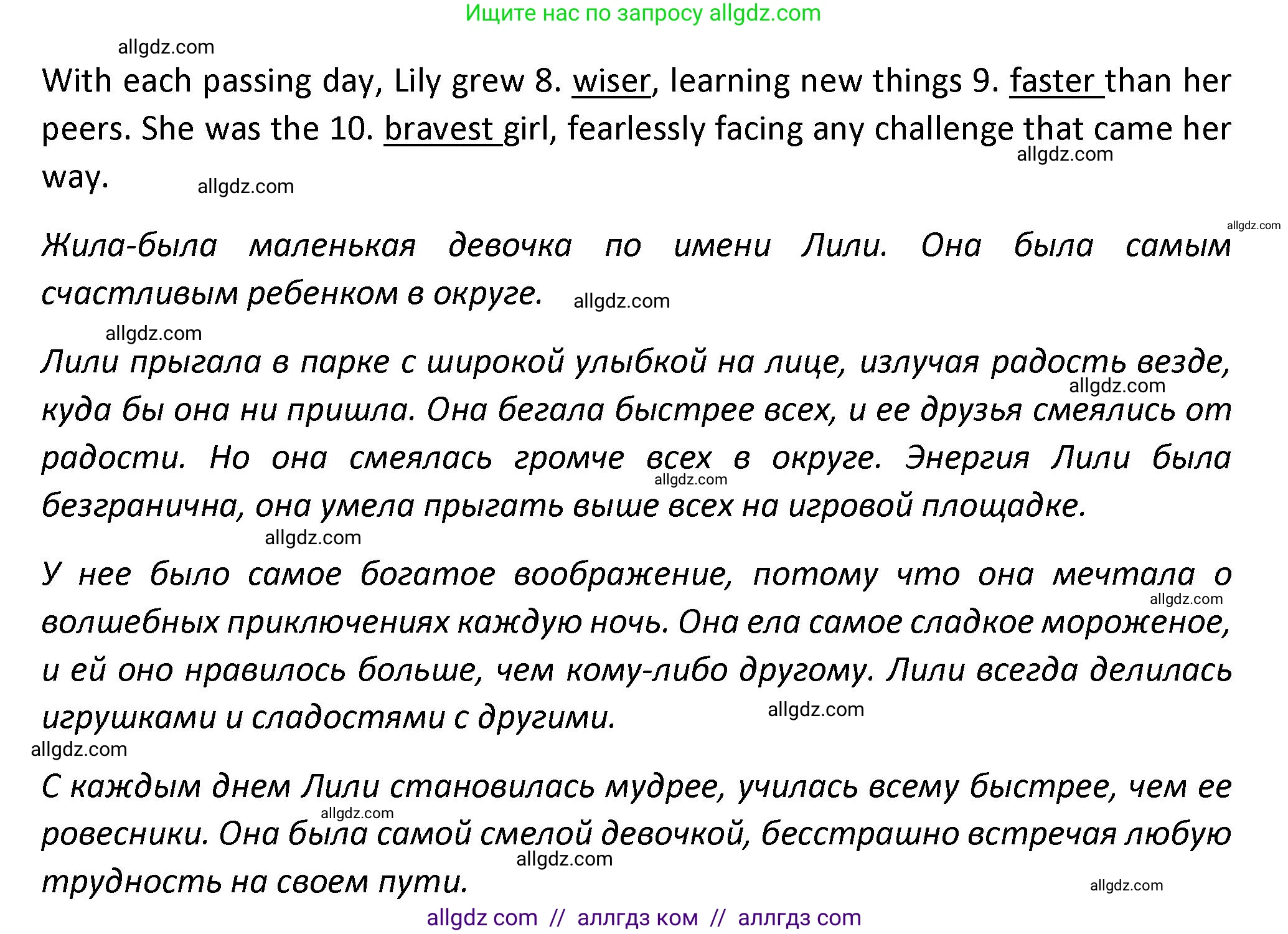 Ищите нас по запросу allgdz.com

allgdz.com

With each passing day, Lily grew 8. wiser, learning new things 9. faster than her peers. She was the 10. bravest girl, fearlessly facing any challenge that came her way.

allgdz.com

allgdz.com

allgdz.com

Жила-была маленькая девочка по имени Лили. Она была самым счастливым ребенком в округе.

allgdz.com

allgdz.com

Лили прыгала в парке с широкой улыбкой на лице, излучая радость везде, куда бы она ни пришла. Она бегала быстрее всех, и ее друзья смеялись от радости. Но она смеялась громче всех в округе. Энергия Лили была безгранична, она умела прыгать выше всех на игровой площадке.

allgdz.com

allgdz.com

allgdz.com

У нее было самое богатое воображение, потому что она мечтала о волшебных приключениях каждую ночь. Она ела самое сладкое мороженое, и ей оно нравилось больше, чем кому-либо другому. Лили всегда делилась игрушками и сладостями с другими.

allgdz.com

allgdz.com

allgdz.com

С каждым днем Лили становилась мудрее, училась всему быстрее, чем ее ровесники. Она была самой смелой девочкой, бесстрашно встречая любую трудность на своем пути.

allgdz.com

allgdz.com

allgdz.com

allgdz com // аллгдз ком // аллгдз com